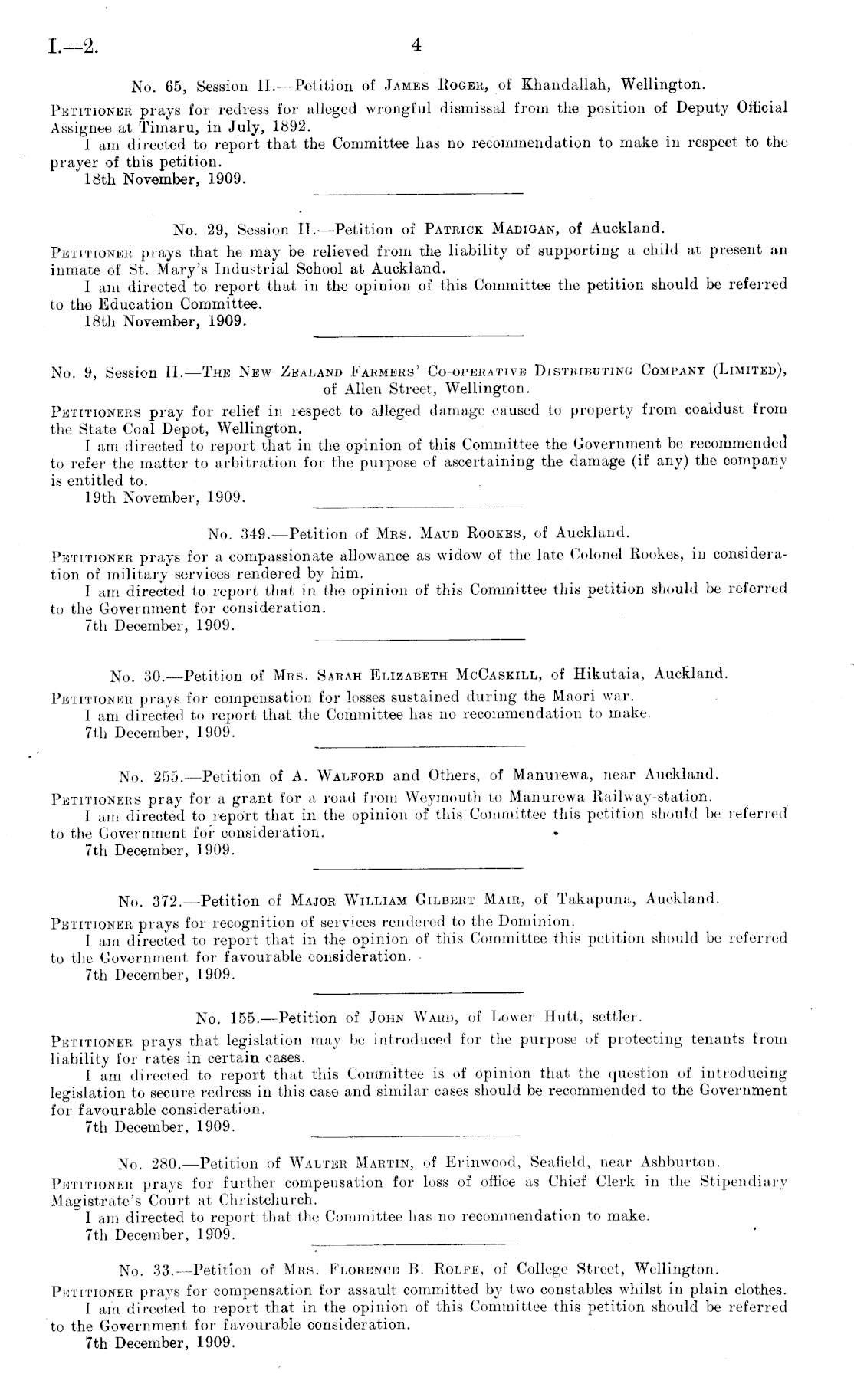 I.—2. 4

No. 65, Session II.—Petition of James Roger, of Khandallah, Wellington.

Petitioner prays for redress for alleged wrongful dismissal from the position of Deputy Official Assignee at Timaru, in July, 1892.

I am directed to report that the Committee has no recommendation to make in respect to the prayer of this petition.

18th November, 1909.

No. 29, Session II.—Petition of Patrick Madigan, of Auckland.

Petitioner prays that he may be relieved from the liability of supporting a child at present an inmate of St. Mary's Industrial School at Auckland.

I am directed to report that in the opinion of this Committee the petition should be referred to the Education Committee.

18th November, 1909.

No. 9, Session II.—The New Zealand Farmers' Co-operative Distributing Company (Limited), of Allen Street, Wellington.

Petitioners pray for relief in respect to alleged damage caused to property from coaldust from the State Coal Depot, Wellington.

I am directed to report that in the opinion of this Committee the Government be recommended to refer the matter to arbitration for the purpose of ascertaining the damage (if any) the company is entitled to.

19th November, 1909.

No. 349.—Petition of Mrs. Maud Rookes, of Auckland.

Petitioner prays for a compassionate allowance as widow of the late Colonel Rookes, in consideration of military services rendered by him.

I am directed to report that in the opinion of this Committee this petition should be referred to the Government for consideration.

7th December, 1909.

No. 30.—Petition of Mrs. Sarah Elizabeth McCaskill, of Hikutaia, Auckland.

Petitioner prays for compensation for losses sustained during the Maori war.

I am directed to report that the Committee has no recommendation to make.

7th December, 1909.

No. 255.—Petition of A. Walford and Others, of Manurewa, near Auckland.

Petitioners pray for a grant for a road from Weymouth to Manurewa Railway-station.

I am directed to report that in the opinion of this Committee this petition should be referred to the Government for consideration.

7th December, 1909.

No. 372.—Petition of Major William Gilbert Mair, of Takapuna, Auckland.

Petitioner prays for recognition of services rendered to the Dominion.

I am directed to report that in the opinion of this Committee this petition should be referred to the Government for favourable consideration.

7th December, 1909.

No. 155.—Petition of John Ward, of Lower Hutt, settler.

Petitioner prays that legislation may be introduced for the purpose of protecting tenants from liability for rates in certain cases.

I am directed to report that this Committee is of opinion that the question of introducing legislation to secure redress in this case and similar cases should be recommended to the Government for favourable consideration.

7th December, 1909.

No. 280.—Petition of Walter Martin, of Erinwood, Seafield, near Ashburton.

Petitioner prays for further compensation for loss of office as Chief Clerk in the Stipendiary Magistrate's Court at Christchurch.

I am directed to report that the Committee has no recommendation to make.

7th December, 1909.

No. 33.—Petition of Mrs. Florence B. Rolfe, of College Street, Wellington.

Petitioner prays for compensation for assault committed by two constables whilst in plain clothes.

I am directed to report that in the opinion of this Committee this petition should be referred to the Government for favourable consideration.

7th December, 1909.